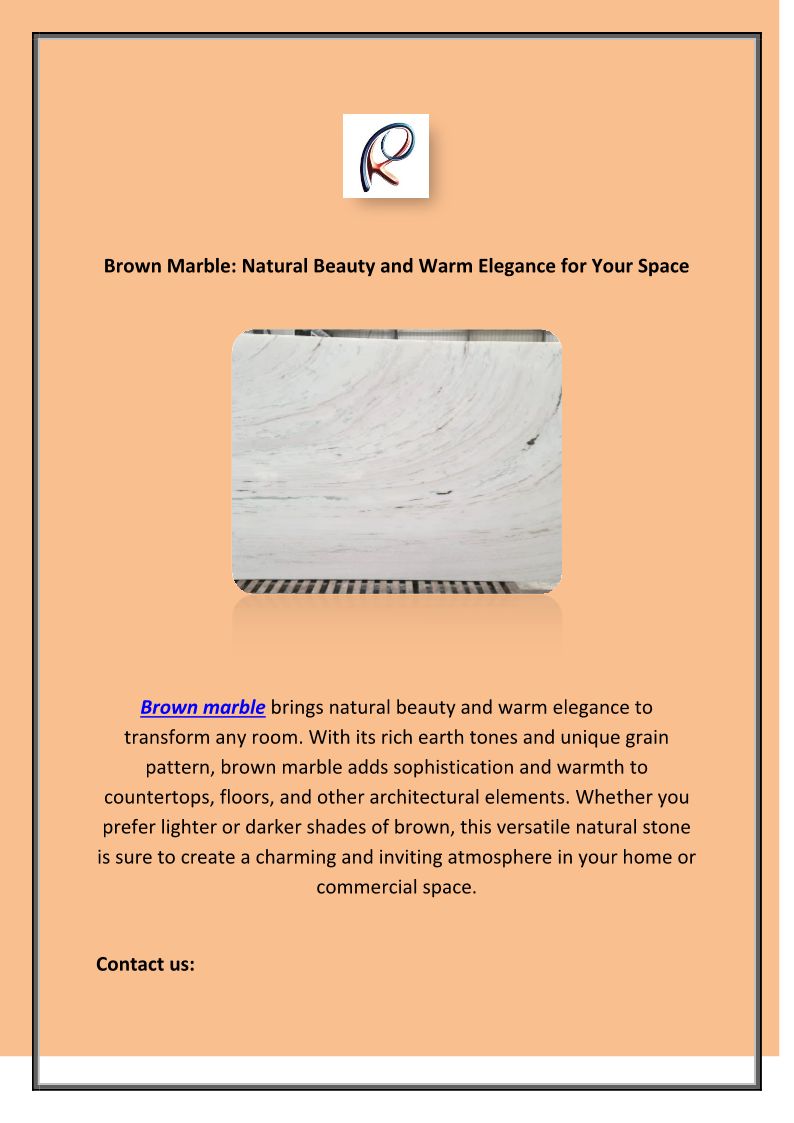 Brown Marble: Natural Beauty and Warm Elegance for Your Space

Brown marble brings natural beauty and warm elegance to transform any room. With its rich earth tones and unique grain pattern, brown marble adds sophistication and warmth to countertops, floors, and other architectural elements. Whether you prefer lighter or darker shades of brown, this versatile natural stone is sure to create a charming and inviting atmosphere in your home or commercial space.

Contact us: